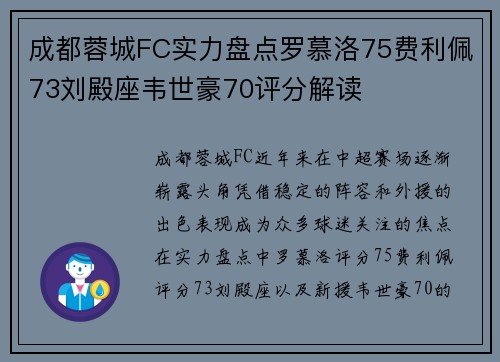 成都蓉城FC实力盘点罗慕洛75费利佩73刘殿座韦世豪70评分解读

成都蓉城FC近年来在中超赛场逐渐崭露头角凭借稳定的阵容和外援的出色表现成为众多球迷关注的焦点在实力盘点中罗慕洛评分75费利佩评分73刘殿座以及新援韦世豪70的